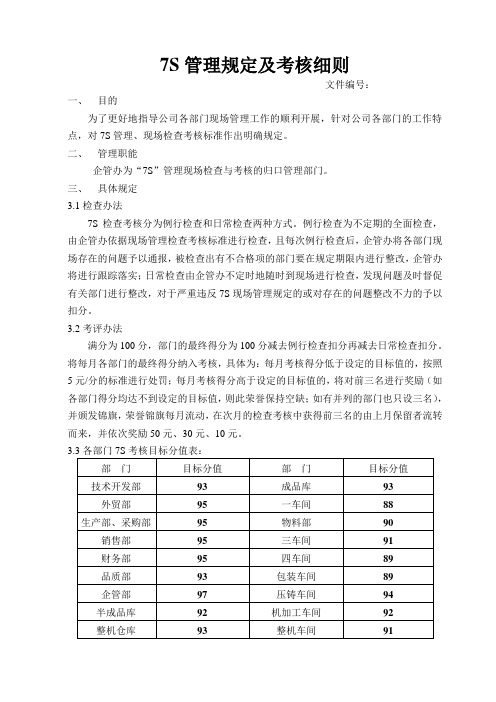 7S 管理规定及考核细则

文件编号：

一、 目的

为了更好地指导公司各部门现场管理工作的顺利开展，针对公司各部门的工作特点，对 7S 管理、现场检查考核标准作出明确规定。

二、 管理职能

企管办为“7S”管理现场检查与考核的归口管理部门。

三、 具体规定

3.1 检查办法

7S 检查考核分为例行检查和日常检查两种方式。例行检查为不定期的全面检查，由企管办依据现场管理检查考核标准进行检查，且每次例行检查后，企管办将各部门现场存在的问题予以通报，被检查出有不合格项的部门要在规定期限内进行整改，企管办将进行跟踪落实；日常检查由企管办不定时地随时到现场进行检查，发现问题及时督促有关部门进行整改，对于严重违反 7S 现场管理规定的或对存在的问题整改不力的予以扣分。

3.2 考评办法

满分为 100 分，部门的最终得分为 100 分减去例行检查扣分再减去日常检查扣分，将每月各部门的最终得分纳入考核，具体为：每月考核得分低于设定的目标值的，按照 5 元/分的标准进行处罚；每月考核得分高于设定的目标值的，将对前三名进行奖励（如各部门得分均达不到设定的目标值，则此荣誉保持空缺；如有并列的部门也只设三名），并颁发锦旗，荣誉锦旗每月流动，在次月的检查考核中获得前三名的由上月保留者流转而来，并依次奖励 50 元、30 元、10 元。

3.3 各部门 7S 考核目标分值表：

| 部　门 | 目标分值 | 部　门 | 目标分值 |
|---|---|---|---|
| 技术开发部 | 93 | 成品库 | 93 |
| 外贸部 | 95 | 一车间 | 88 |
| 生产部、采购部 | 95 | 物料部 | 90 |
| 销售部 | 95 | 三车间 | 91 |
| 财务部 | 95 | 四车间 | 89 |
| 品质部 | 93 | 包装车间 | 89 |
| 企管部 | 97 | 压铸车间 | 94 |
| 半成品库 | 92 | 机加工车间 | 92 |
| 整机仓库 | 93 | 整机车间 | 91 |